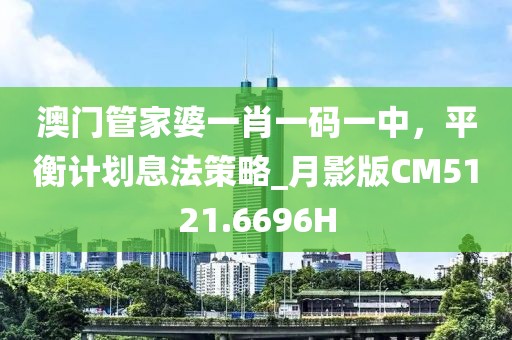 澳门管家婆一肖一码一中，平衡计划息法策略_月影版CM5121.6696H